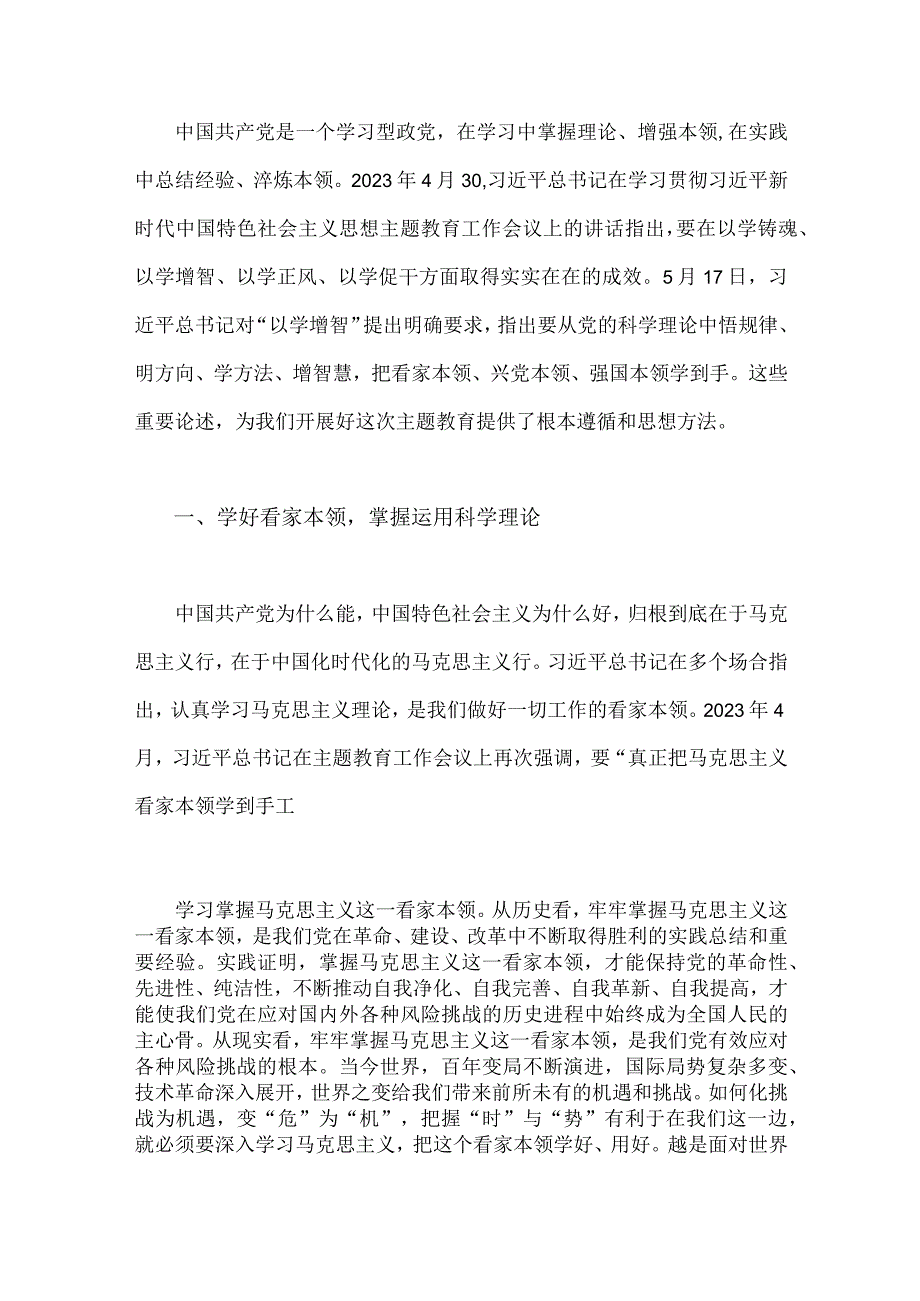 中国共产党是一个学习型政党，在学习中掌握理论、增强本领,在实践中总结经验、淬炼本领。2023年4月30,习近平总书记在学习贯彻习近平新时代中国特色社会主义思想主题教育工作会议上的讲话指出，要在以学铸魂、以学增智、以学正风、以学促干方面取得实实在在的成效。5月17日，习近平总书记对“以学增智”提出明确要求，指出要从党的科学理论中悟规律、明方向、学方法、增智慧，把看家本领、兴党本领、强国本领学到手。这些重要论述，为我们开展好这次主题教育提供了根本遵循和思想方法。

一、学好看家本领，掌握运用科学理论

中国共产党为什么能，中国特色社会主义为什么好，归根到底在于马克思主义行，在于中国化时代化的马克思主义行。习近平总书记在多个场合指出，认真学习马克思主义理论，是我们做好一切工作的看家本领。2023年4月，习近平总书记在主题教育工作会议上再次强调，要“真正把马克思主义看家本领学到手工

学习掌握马克思主义这一看家本领。从历史看，牢牢掌握马克思主义这一看家本领，是我们党在革命、建设、改革中不断取得胜利的实践总结和重要经验。实践证明，掌握马克思主义这一看家本领，才能保持党的革命性、先进性、纯洁性，不断推动自我净化、自我完善、自我革新、自我提高，才能使我们党在应对国内外各种风险挑战的历史进程中始终成为全国人民的主心骨。从现实看，牢牢掌握马克思主义这一看家本领，是我们党有效应对各种风险挑战的根本。当今世界，百年变局不断演进，国际局势复杂多变、技术革命深入展开，世界之变给我们带来前所未有的机遇和挑战。如何化挑战为机遇，变“危”为“机”，把握“时”与“势”有利于在我们这一边，就必须要深入学习马克思主义，把这个看家本领学好、用好。越是面对世界